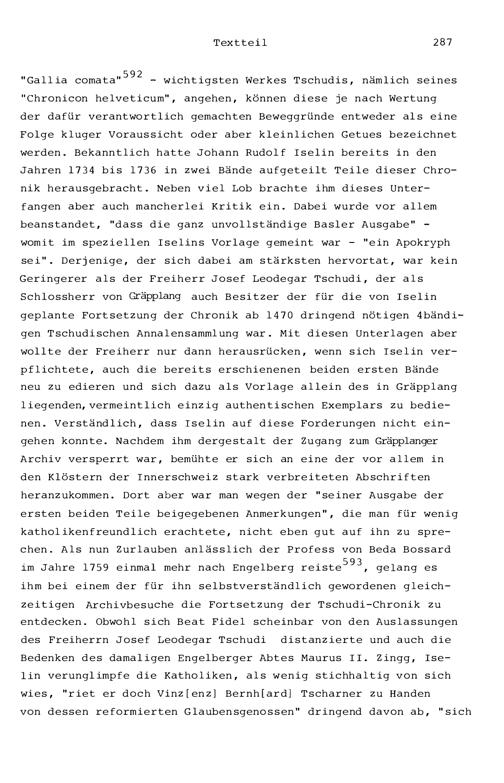 Textteil 287

"Gallia comata"$^{592}$ - wichtigsten Werkes Tschudis, nämlich seines "Chronicon helveticum", angehen, können diese je nach Wertung der dafür verantwortlich gemachten Beweggründe entweder als eine Folge kluger Voraussicht oder aber kleinlichen Getues bezeichnet werden. Bekanntlich hatte Johann Rudolf Iselin bereits in den Jahren 1734 bis 1736 in zwei Bände aufgeteilt Teile dieser Chronik herausgebracht. Neben viel Lob brachte ihm dieses Unterfangen aber auch mancherlei Kritik ein. Dabei wurde vor allem beanstandet, "dass die ganz unvollständige Basler Ausgabe" - womit im speziellen Iselins Vorlage gemeint war - "ein Apokryph sei". Derjenige, der sich dabei am stärksten hervortat, war kein Geringerer als der Freiherr Josef Leodegar Tschudi, der als Schlossherr von Gräpplang auch Besitzer der für die von Iselin geplante Fortsetzung der Chronik ab 1470 dringend nötigen 4bändigen Tschudischen Annalensammlung war. Mit diesen Unterlagen aber wollte der Freiherr nur dann herausrücken, wenn sich Iselin verpflichtete, auch die bereits erschienenen beiden ersten Bände neu zu edieren und sich dazu als Vorlage allein des in Gräpplang liegenden, vermeintlich einzig authentischen Exemplars zu bedienen. Verständlich, dass Iselin auf diese Forderungen nicht eingehen konnte. Nachdem ihm dergestalt der Zugang zum Gräpplanger Archiv versperrt war, bemühte er sich an eine der vor allem in den Klöstern der Innerschweiz stark verbreiteten Abschriften heranzukommen. Dort aber war man wegen der "seiner Ausgabe der ersten beiden Teile beigegebenen Anmerkungen", die man für wenig katholikenfreundlich erachtete, nicht eben gut auf ihn zu sprechen. Als nun Zurlauben anlässlich der Profess von Beda Bossard im Jahre 1759 einmal mehr nach Engelberg reiste$^{593}$, gelang es ihm bei einem der für ihn selbstverständlich gewordenen gleichzeitigen Archivbesuche die Fortsetzung der Tschudi-Chronik zu entdecken. Obwohl sich Beat Fidel scheinbar von den Auslassungen des Freiherrn Josef Leodegar Tschudi distanzierte und auch die Bedenken des damaligen Engelberger Abtes Maurus II. Zingg, Iselin verunglimpfe die Katholiken, als wenig stichhaltig von sich wies, "riet er doch Vinz[enz] Bernh[ard] Tscharner zu Handen von dessen reformierten Glaubensgenossen" dringend davon ab, "sich